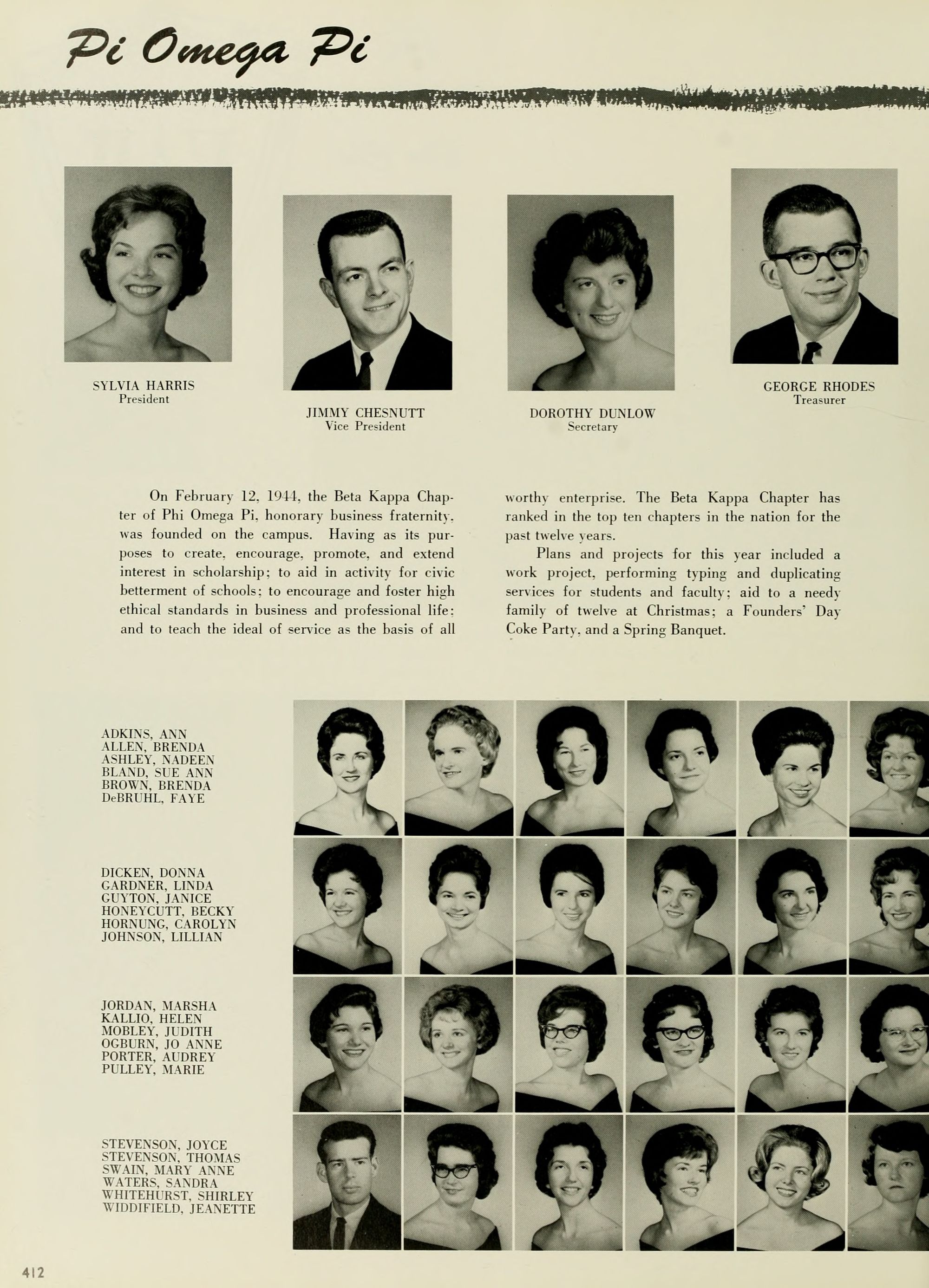 Pi Omega Pi

SYLVIA HARRIS
President

JIMMY CHESNUTT
Vice President

DOROTHY DUNLOW
Secretary

GEORGE RHODES
Treasurer

On February 12, 1944, the Beta Kappa Chapter of Phi Omega Pi, honorary business fraternity, was founded on the campus. Having as its purposes to create, encourage, promote, and extend interest in scholarship; to aid in activity for civic betterment of schools; to encourage and foster high ethical standards in business and professional life; and to teach the ideal of service as the basis of all worthy enterprise. The Beta Kappa Chapter has ranked in the top ten chapters in the nation for the past twelve years.

Plans and projects for this year included a work project, performing typing and duplicating services for students and faculty; aid to a needy family of twelve at Christmas; a Founders' Day Coke Party, and a Spring Banquet.

ADKINS, ANN
ALLEN, BRENDA
ASHLEY, NADEEN
BLAND, SUE ANN
BROWN, BRENDA
DeBRUHL, FAYE

DICKEN, DONNA
GARDNER, LINDA
GUYTON, JANICE
HONEYCUTT, BECKY
HORNUNG, CAROLYN
JOHNSON, LILLIAN

JORDAN, MARSHA
KALLIO, HELEN
MOBLEY, JUDITH
OGBURN, JO ANNE
PORTER, AUDREY
PULLEY, MARIE

STEVENSON, JOYCE
STEVENSON, THOMAS
SWAIN, MARY ANNE
WATERS, SANDRA
WHITEHURST, SHIRLEY
WIDDIFIELD, JEANETTE

412